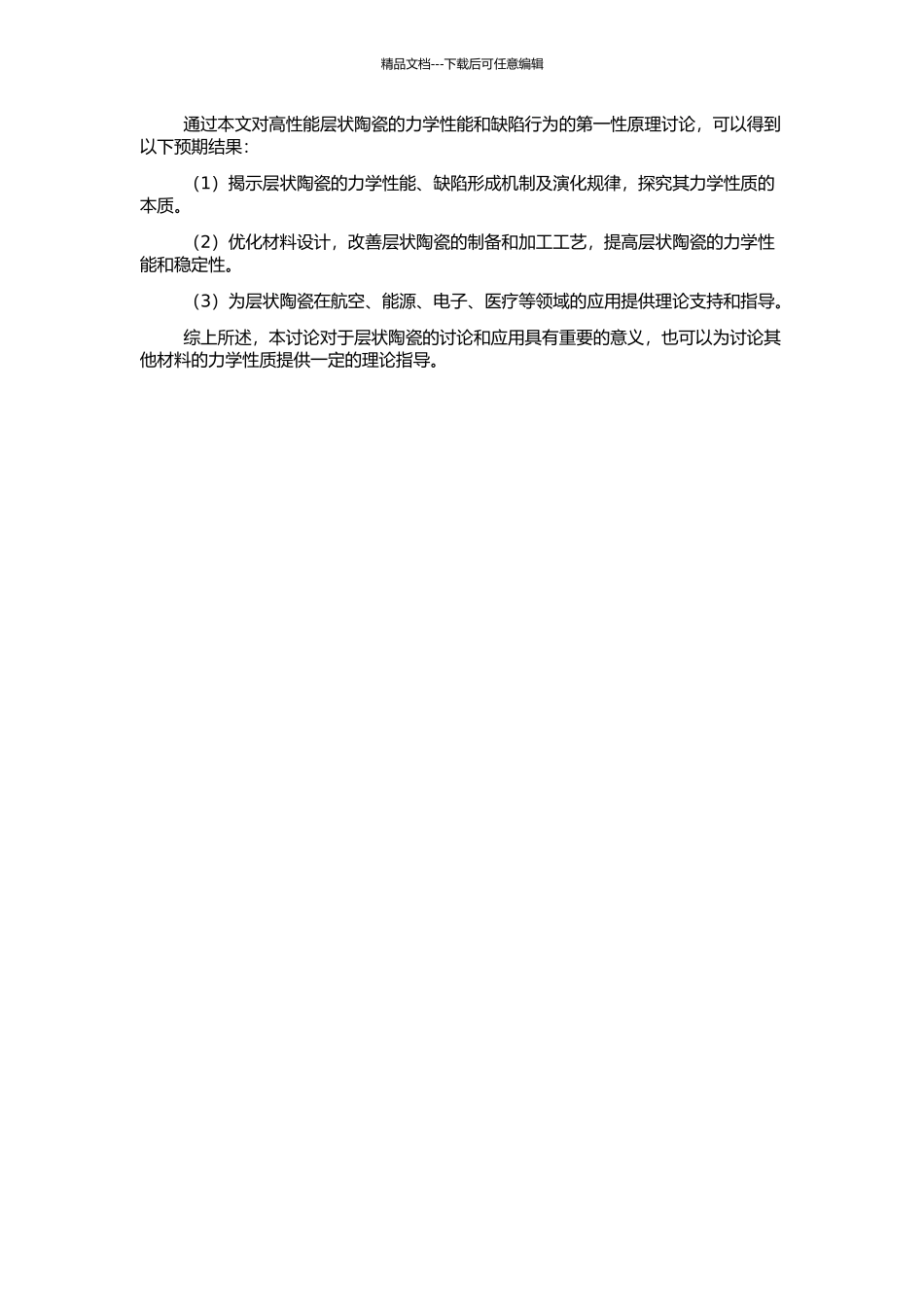 精品文档---下载后可任意编辑

通过本文对高性能层状陶瓷的力学性能和缺陷行为的第一性原理讨论，可以得到以下预期结果：

（1）揭示层状陶瓷的力学性能、缺陷形成机制及演化规律，探究其力学性质的本质。

（2）优化材料设计，改善层状陶瓷的制备和加工工艺，提高层状陶瓷的力学性能和稳定性。

（3）为层状陶瓷在航空、能源、电子、医疗等领域的应用提供理论支持和指导。

综上所述，本讨论对于层状陶瓷的讨论和应用具有重要的意义，也可以为讨论其他材料的力学性质提供一定的理论指导。